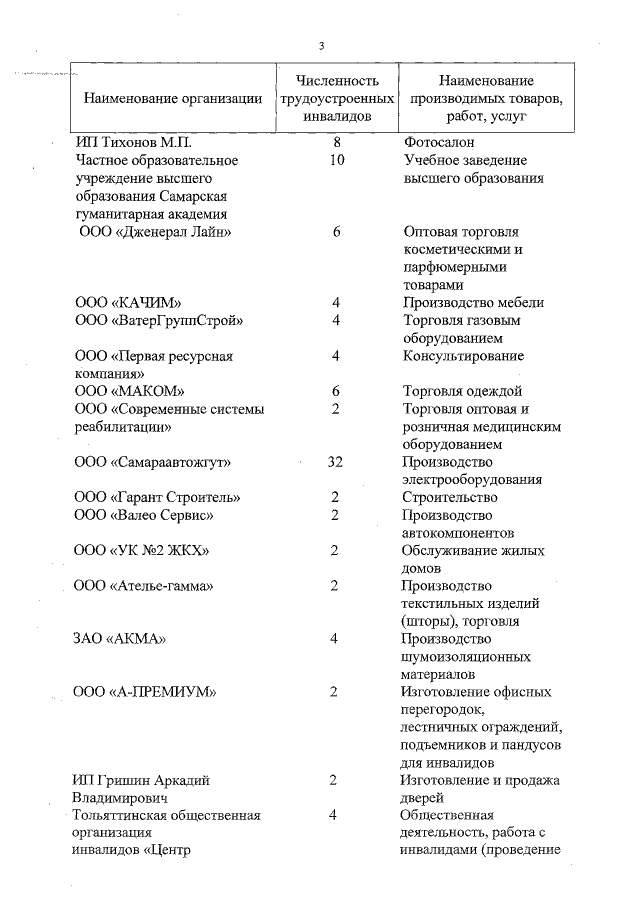 3

| Наименование организации | Численность трудоустроенных инвалидов | Наименование производимых товаров, работ, услуг |
|---|---|---|
| ИП Тихонов М.П. | 8 | Фотосалон |
| Частное образовательное учреждение высшего образования Самарская гуманитарная академия | 10 | Учебное заведение высшего образования |
| ООО «Дженерал Лайн» | 6 | Оптовая торговля косметическими и парфюмерными товарами |
| ООО «КАЧИМ» | 4 | Производство мебели |
| ООО «ВатерГруппСтрой» | 4 | Торговля газовым оборудованием |
| ООО «Первая ресурсная компания» | 4 | Консультирование |
| ООО «МАКОМ» | 6 | Торговля одеждой |
| ООО «Современные системы реабилитации» | 2 | Торговля оптовая и розничная медицинским оборудованием |
| ООО «Самараавтожгут» | 32 | Производство электрооборудования |
| ООО «Гарант Строитель» | 2 | Строительство |
| ООО «Валео Сервис» | 2 | Производство автокомпонентов |
| ООО «УК №2 ЖКХ» | 2 | Обслуживание жилых домов |
| ООО «Ателье-гамма» | 2 | Производство текстильных изделий (шторы), торговля |
| ЗАО «АКМА» | 4 | Производство шумоизоляционных материалов |
| ООО «А-ПРЕМИУМ» | 2 | Изготовление офисных перегородок, лестничных ограждений, подъемников и пандусов для инвалидов |
| ИП Гришин Аркадий Владимирович | 2 | Изготовление и продажа дверей |
| Тольяттинская общественная организация инвалидов «Центр | 4 | Общественная деятельность, работа с инвалидами (проведение |